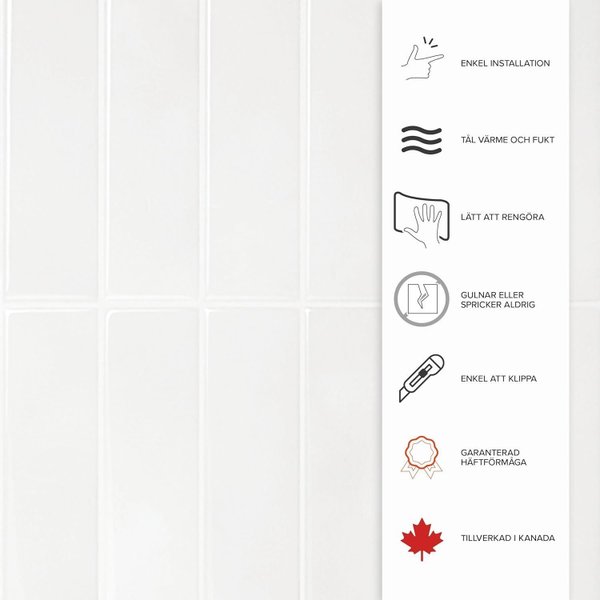 ENKEL INSTALLATION

TÅL VÄRME OCH FUKT

LÄTT ATT RENGÖRA

GULNAR ELLER SPRICKER ALDRIG

ENKEL ATT KLIPPA

GARANTERAD HÄFTFÖRMÅGA

TILLVERKAD I KANADA